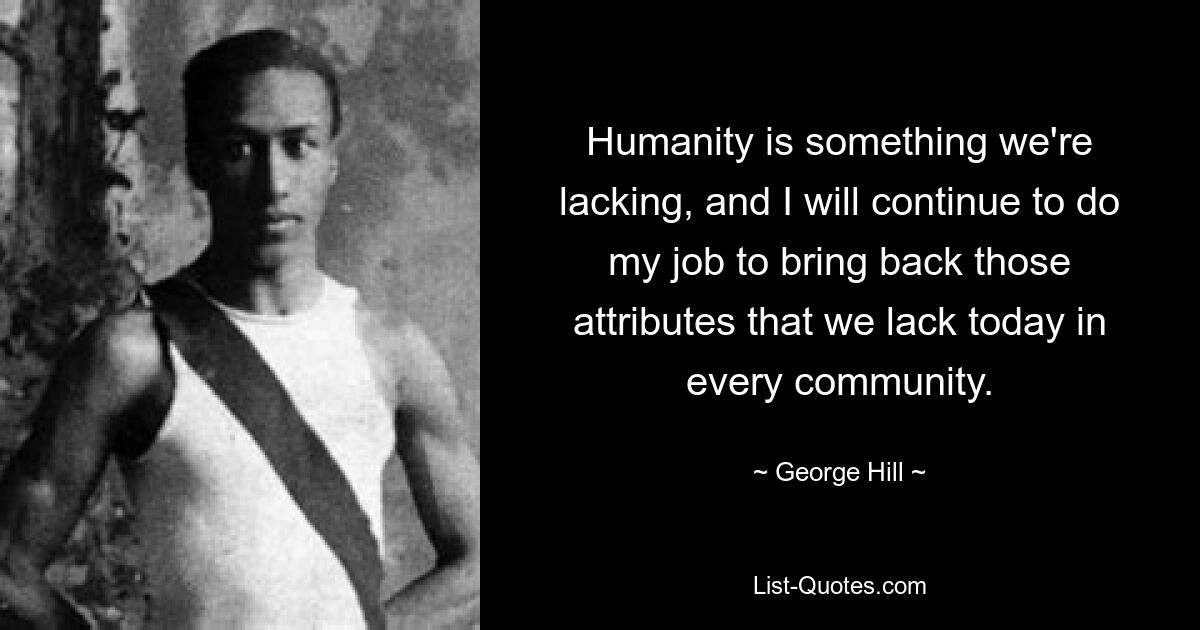 Humanity is something we're lacking, and I will continue to do my job to bring back those attributes that we lack today in every community.

~ George Hill ~

List-Quotes.com